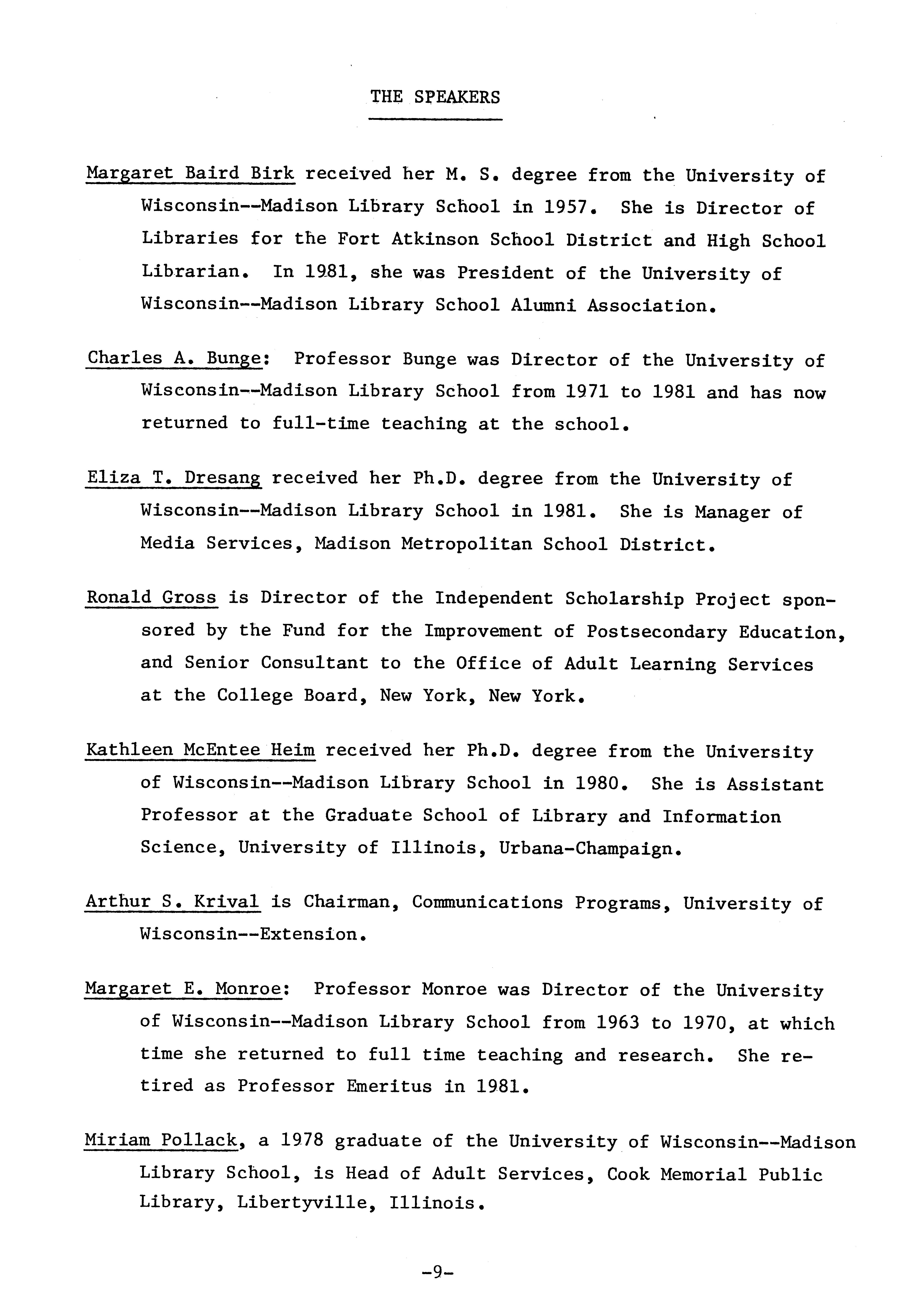 THE SPEAKERS

Margaret Baird Birk received her M. S. degree from the University of Wisconsin--Madison Library School in 1957. She is Director of Libraries for the Fort Atkinson School District and High School Librarian. In 1981, she was President of the University of Wisconsin--Madison Library School Alumni Association.

Charles A. Bunge: Professor Bunge was Director of the University of Wisconsin--Madison Library School from 1971 to 1981 and has now returned to full-time teaching at the school.

Eliza T. Dresang received her Ph.D. degree from the University of Wisconsin--Madison Library School in 1981. She is Manager of Media Services, Madison Metropolitan School District.

Ronald Gross is Director of the Independent Scholarship Project sponsored by the Fund for the Improvement of Postsecondary Education, and Senior Consultant to the Office of Adult Learning Services at the College Board, New York, New York.

Kathleen McEntee Heim received her Ph.D. degree from the University of Wisconsin--Madison Library School in 1980. She is Assistant Professor at the Graduate School of Library and Information Science, University of Illinois, Urbana-Champaign.

Arthur S. Krival is Chairman, Communications Programs, University of Wisconsin--Extension.

Margaret E. Monroe: Professor Monroe was Director of the University of Wisconsin--Madison Library School from 1963 to 1970, at which time she returned to full time teaching and research. She retired as Professor Emeritus in 1981.

Miriam Pollack, a 1978 graduate of the University of Wisconsin--Madison Library School, is Head of Adult Services, Cook Memorial Public Library, Libertyville, Illinois.

-9-